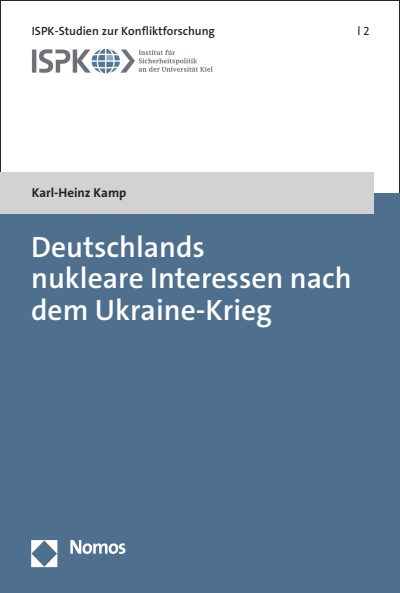 ISPK-Studien zur Konfliktforschung | 2

ISPK Institut für Sicherheitspolitik an der Universität Kiel

Karl-Heinz Kamp

Deutschlands nukleare Interessen nach dem Ukraine-Krieg

Nomos